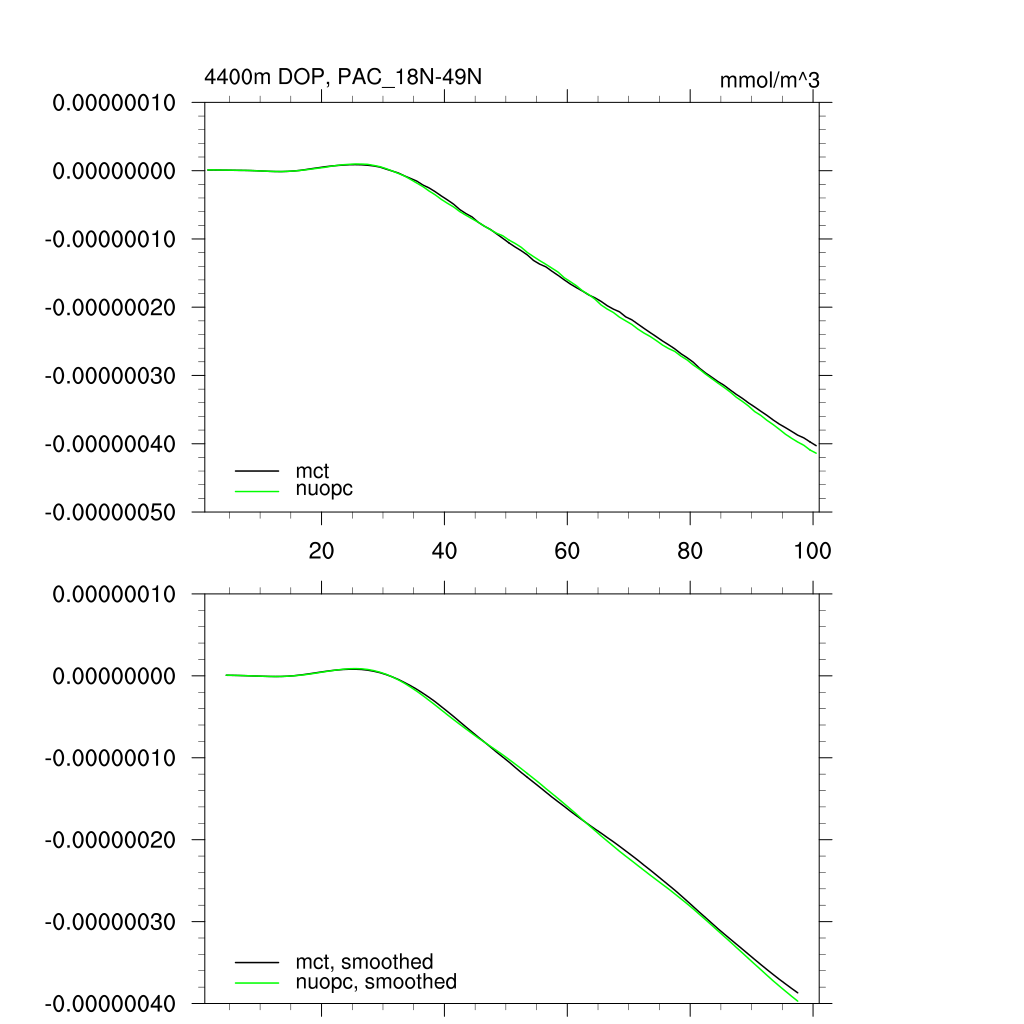 4400m DOP, PAC_18N-49N

mmol/m^3

0.00000010
0.00000000
-0.00000010
-0.00000020
-0.00000030
-0.00000040
-0.00000050

mct
nuopc

20
40
60
80
100

0.00000010
0.00000000
-0.00000010
-0.00000020
-0.00000030
-0.00000040

mct, smoothed
nuopc, smoothed